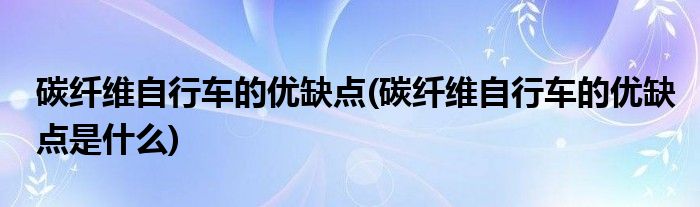 碳纤维自行车的优缺点(碳纤维自行车的优缺点是什么)